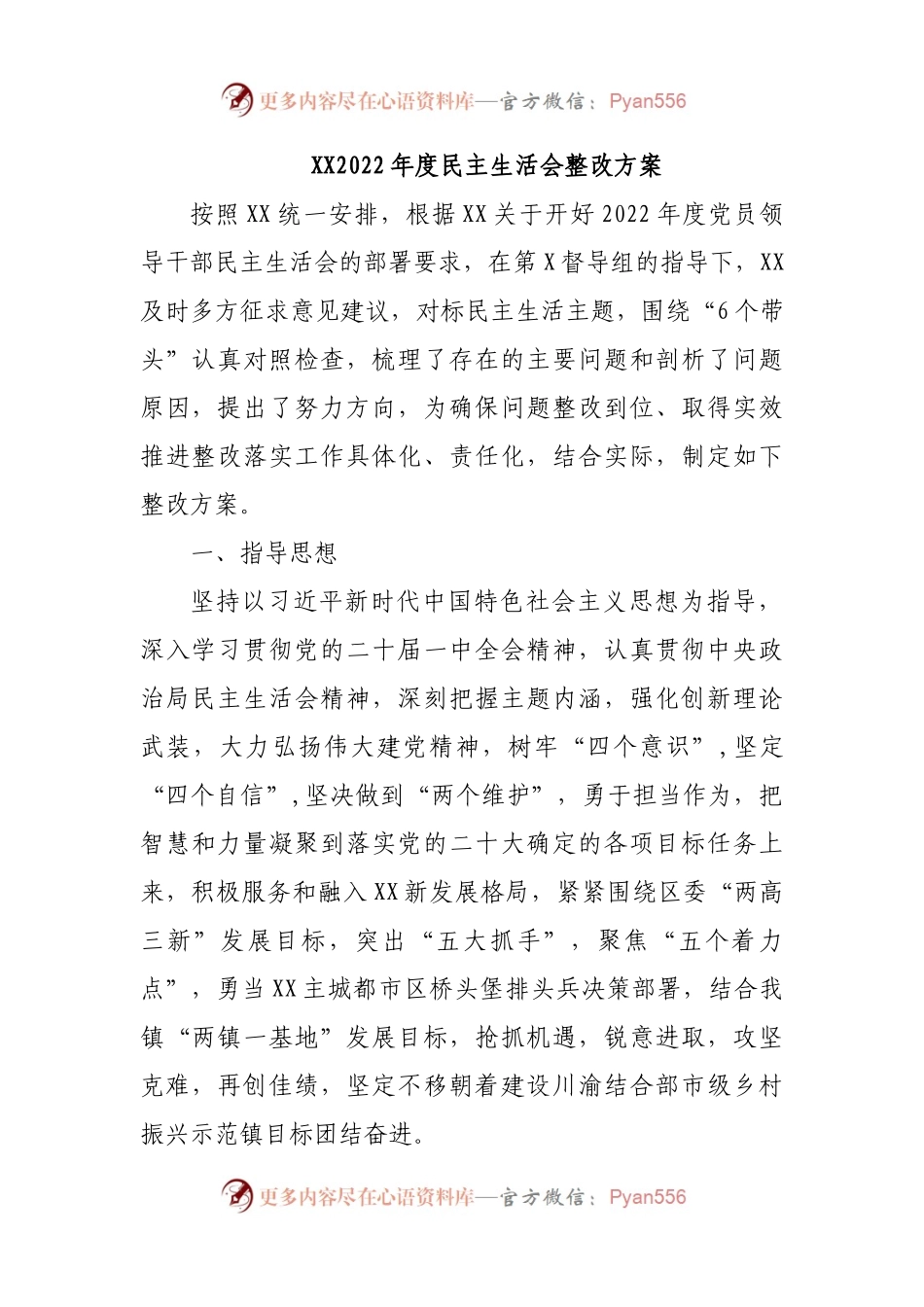 更多内容尽在心语资料库—官方微信：Pyan556

XX2022年度民主生活会整改方案

按照XX统一安排，根据XX关于开好2022年度党员领导干部民主生活会的部署要求，在第X督导组的指导下，XX及时多方征求意见建议，对标民主生活主题，围绕“6个带头”认真对照检查，梳理了存在的主要问题和剖析了问题原因，提出了努力方向，为确保问题整改到位、取得实效推进整改落实工作具体化、责任化，结合实际，制定如下整改方案。

一、指导思想

坚持以习近平新时代中国特色社会主义思想为指导，深入学习贯彻党的二十届一中全会精神，认真贯彻中央政治局民主生活会精神，深刻把握主题内涵，强化创新理论武装，大力弘扬伟大建党精神，树牢“四个意识”，坚定“四个自信”，坚决做到“两个维护”，勇于担当作为，把智慧和力量凝聚到落实党的二十大确定的各项目标任务上来，积极服务和融入XX新发展格局，紧紧围绕区委“两高三新”发展目标，突出“五大抓手”，聚焦“五个着力点”，勇当XX主城都市区桥头堡排头兵决策部署，结合我镇“两镇一基地”发展目标，抢抓机遇，锐意进取，攻坚克难，再创佳绩，坚定不移朝着建设川渝结合部市级乡村振兴示范镇目标团结奋进。

更多内容尽在心语资料库—官方微信：Pyan556